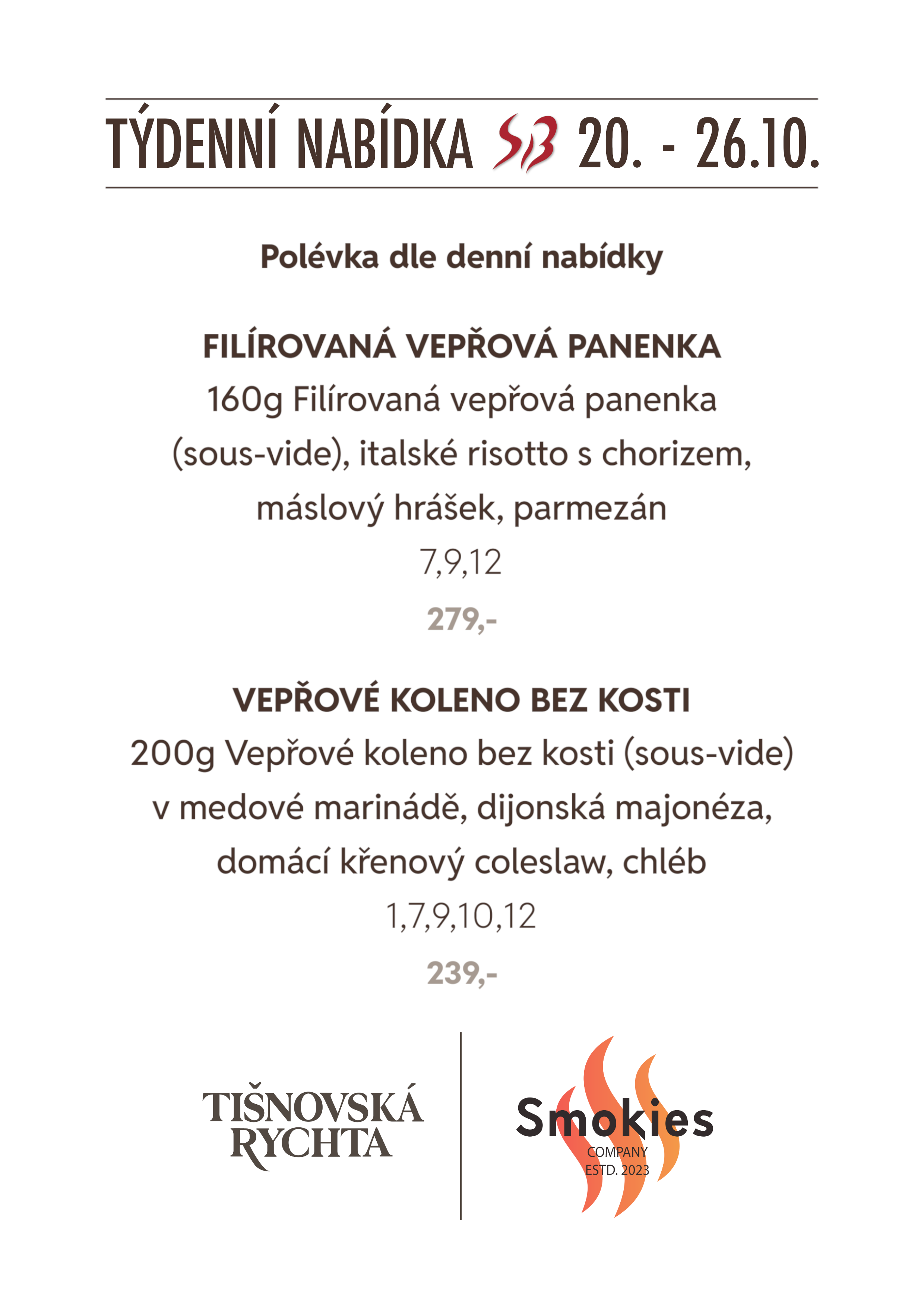 TÝDENNÍ NABÍDKA SB 20. - 26.10.

Polévka dle denní nabídky

FILÍROVANÁ VEPŘOVÁ PANENKA
160g Filírovaná vepřová panenka (sous-vide), italské risotto s chorizem, máslový hrášek, parmezán
7,9,12
279,-

VEPŘOVÉ KOLENO BEZ KOSTI
200g Vepřové koleno bez kosti (sous-vide) v medové marinádě, dijonská majonéza, domácí křenový coleslaw, chléb
1,7,9,10,12
239,-

TIŠNOVSKÁ RYCHTA

Smokies
COMPANY
ESTD. 2023